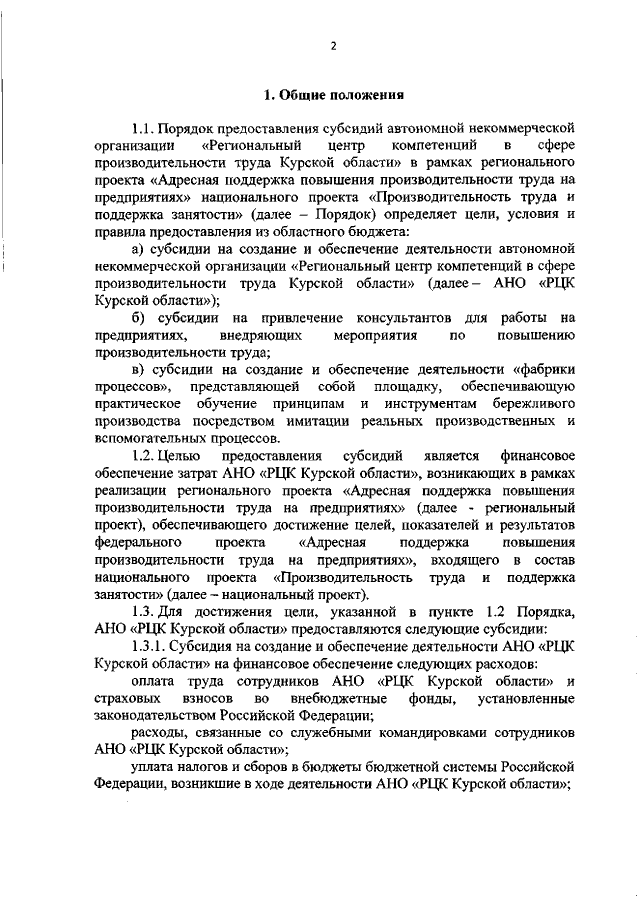 2

1. Общие положения

1.1. Порядок предоставления субсидий автономной некоммерческой организации «Региональный центр компетенций в сфере производительности труда Курской области» в рамках регионального проекта «Адресная поддержка повышения производительности труда на предприятиях» национального проекта «Производительность труда и поддержка занятости» (далее – Порядок) определяет цели, условия и правила предоставления из областного бюджета:

а) субсидии на создание и обеспечение деятельности автономной некоммерческой организации «Региональный центр компетенций в сфере производительности труда Курской области» (далее – АНО «РЦК Курской области»);

б) субсидии на привлечение консультантов для работы на предприятиях, внедряющих мероприятия по повышению производительности труда;

в) субсидии на создание и обеспечение деятельности «фабрики процессов», представляющей собой площадку, обеспечивающую практическое обучение принципам и инструментам бережливого производства посредством имитации реальных производственных и вспомогательных процессов.

1.2. Целью предоставления субсидий является финансовое обеспечение затрат АНО «РЦК Курской области», возникающих в рамках реализации регионального проекта «Адресная поддержка повышения производительности труда на предприятиях» (далее - региональный проект), обеспечивающего достижение целей, показателей и результатов федерального проекта «Адресная поддержка повышения производительности труда на предприятиях», входящего в состав национального проекта «Производительность труда и поддержка занятости» (далее – национальный проект).

1.3. Для достижения цели, указанной в пункте 1.2 Порядка, АНО «РЦК Курской области» предоставляются следующие субсидии:

1.3.1. Субсидия на создание и обеспечение деятельности АНО «РЦК Курской области» на финансовое обеспечение следующих расходов:

оплата труда сотрудников АНО «РЦК Курской области» и страховых взносов во внебюджетные фонды, установленные законодательством Российской Федерации;

расходы, связанные со служебными командировками сотрудников АНО «РЦК Курской области»;

уплата налогов и сборов в бюджеты бюджетной системы Российской Федерации, возникшие в ходе деятельности АНО «РЦК Курской области»;